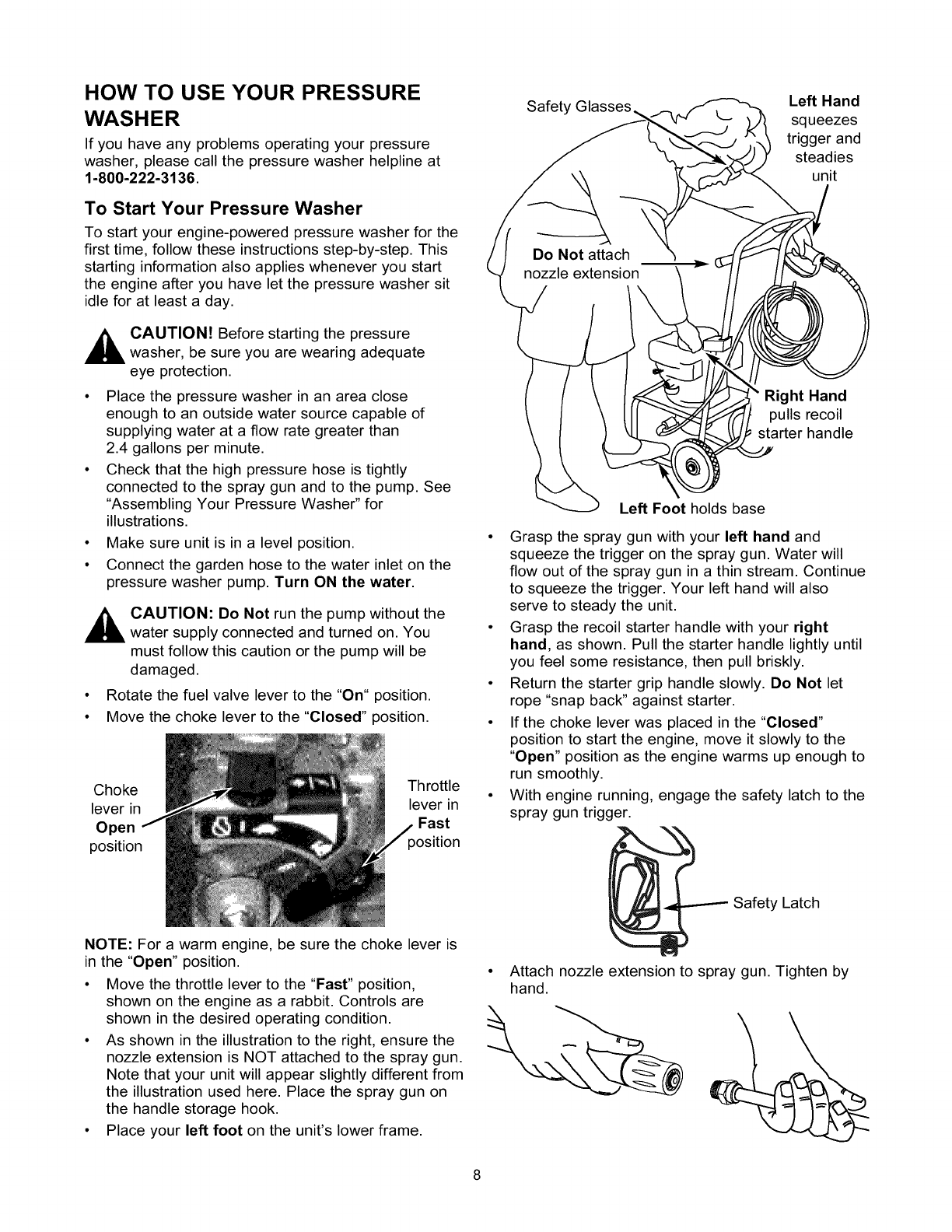 HOW TO USE YOUR PRESSURE WASHER

If you have any problems operating your pressure washer, please call the pressure washer helpline at 1-800-222-3136.

To Start Your Pressure Washer

To start your engine-powered pressure washer for the first time, follow these instructions step-by-step. This starting information also applies whenever you start the engine after you have let the pressure washer sit idle for at least a day.

CAUTION! Before starting the pressure washer, be sure you are wearing adequate eye protection.

• Place the pressure washer in an area close enough to an outside water source capable of supplying water at a flow rate greater than 2.4 gallons per minute.
• Check that the high pressure hose is tightly connected to the spray gun and to the pump. See "Assembling Your Pressure Washer" for illustrations.
• Make sure unit is in a level position.
• Connect the garden hose to the water inlet on the pressure washer pump. Turn ON the water.

CAUTION: Do Not run the pump without the water supply connected and turned on. You must follow this caution or the pump will be damaged.

• Rotate the fuel valve lever to the "On" position.
• Move the choke lever to the "Closed" position.

Choke lever in Open position

Throttle lever in Fast position

NOTE: For a warm engine, be sure the choke lever is in the "Open" position.

• Move the throttle lever to the "Fast" position, shown on the engine as a rabbit. Controls are shown in the desired operating condition.
• As shown in the illustration to the right, ensure the nozzle extension is NOT attached to the spray gun. Note that your unit will appear slightly different from the illustration used here. Place the spray gun on the handle storage hook.
• Place your left foot on the unit's lower frame.

Safety Glasses

Left Hand squeezes trigger and steadies unit

Do Not attach nozzle extension

Right Hand pulls recoil starter handle

Left Foot holds base

• Grasp the spray gun with your left hand and squeeze the trigger on the spray gun. Water will flow out of the spray gun in a thin stream. Continue to squeeze the trigger. Your left hand will also serve to steady the unit.
• Grasp the recoil starter handle with your right hand, as shown. Pull the starter handle lightly until you feel some resistance, then pull briskly.
• Return the starter grip handle slowly. Do Not let rope "snap back" against starter.
• If the choke lever was placed in the "Closed" position to start the engine, move it slowly to the "Open" position as the engine warms up enough to run smoothly.
• With engine running, engage the safety latch to the spray gun trigger.

Safety Latch

• Attach nozzle extension to spray gun. Tighten by hand.

8